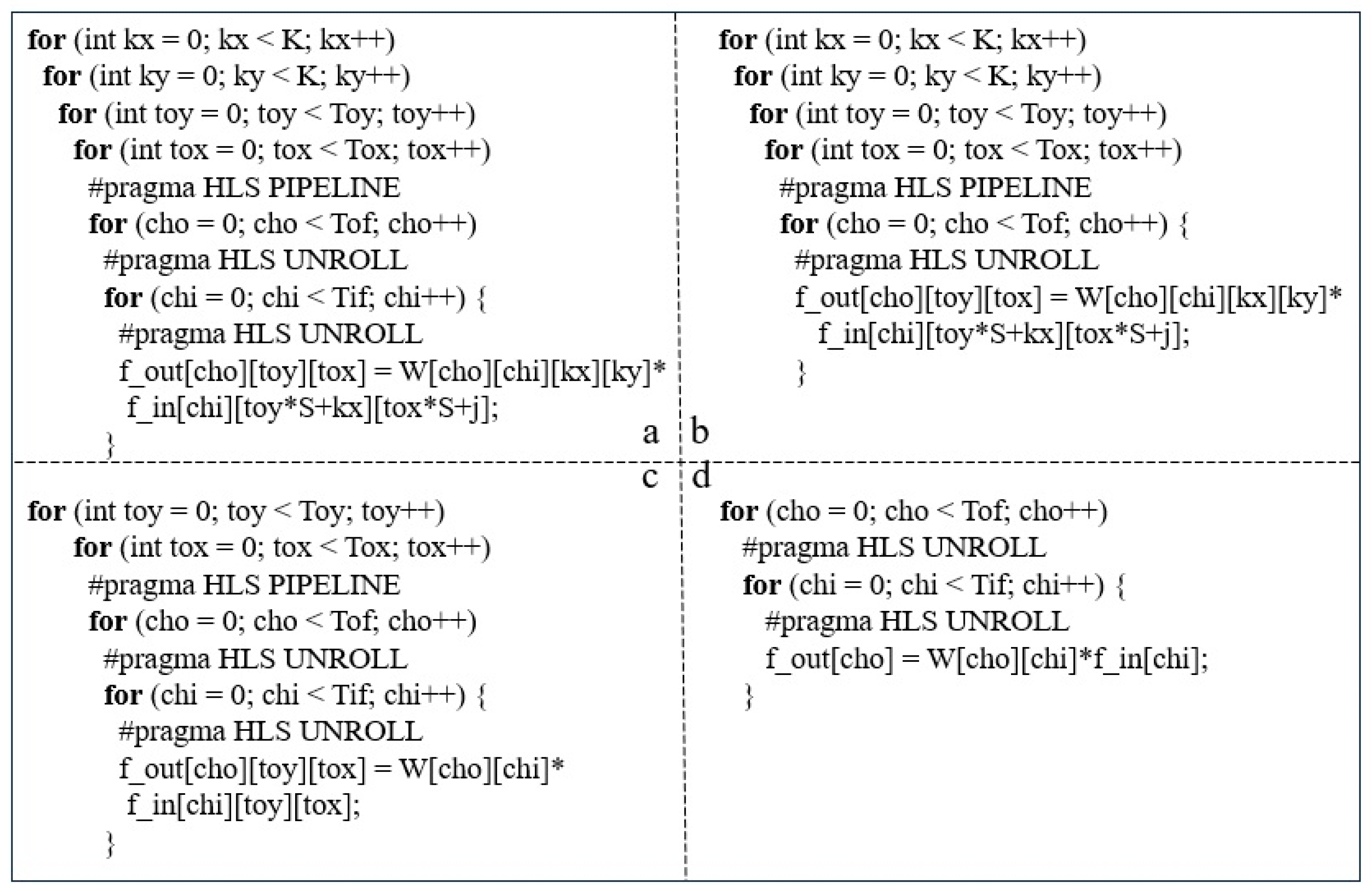 for (int kx = 0; kx < K; kx++)
for (int ky = 0; ky < K; ky++)
for (int toy = 0; toy < Toy; toy++)
for (int tox = 0; tox < Tox; tox++)
#pragma HLS PIPELINE
for (cho = 0; cho < Tof; cho++)
#pragma HLS UNROLL
for (chi = 0; chi < Tif; chi++) {
#pragma HLS UNROLL
f_out[cho][toy][tox] = W[cho][chi][kx][ky]*
f_in[chi][toy*S+kx][tox*S+j];
}
a

for (int kx = 0; kx < K; kx++)
for (int ky = 0; ky < K; ky++)
for (int toy = 0; toy < Toy; toy++)
for (int tox = 0; tox < Tox; tox++)
#pragma HLS PIPELINE
for (cho = 0; cho < Tof; cho++) {
#pragma HLS UNROLL
f_out[cho][toy][tox] = W[cho][chi][kx][ky]*
f_in[chi][toy*S+kx][tox*S+j];
}
b

c
for (int toy = 0; toy < Toy; toy++)
for (int tox = 0; tox < Tox; tox++)
#pragma HLS PIPELINE
for (cho = 0; cho < Tof; cho++)
#pragma HLS UNROLL
for (chi = 0; chi < Tif; chi++) {
#pragma HLS UNROLL
f_out[cho][toy][tox] = W[cho][chi]*
f_in[chi][toy][tox];
}

d
for (cho = 0; cho < Tof; cho++)
#pragma HLS UNROLL
for (chi = 0; chi < Tif; chi++) {
#pragma HLS UNROLL
f_out[cho] = W[cho][chi]*f_in[chi];
}